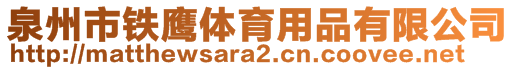 泉州市铁鹰体育用品有限公司
http://matthewsara2.cn.coovee.net